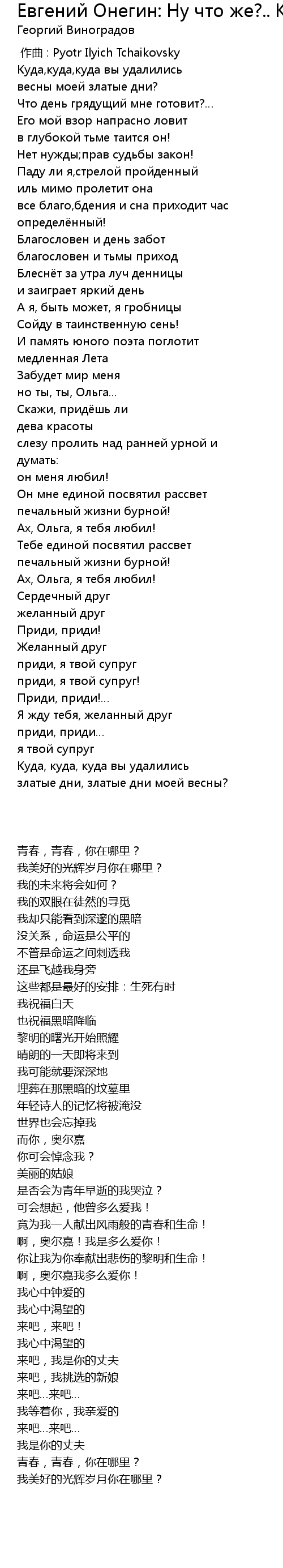 Евгений Онегин: Ну что же?.. К
Георгий Виноградов

作曲 : Pyotr Ilyich Tchaikovsky
Куда,куда,куда вы удалились
весны моей златые дни?
Что день грядущий мне готовит?...
Его мой взор напрасно ловит
в глубокой тьме таится он!
Нет нужды;прав судьбы закон!
Паду ли я,стрелой пройденный
иль мимо пролетит она
все благо,бдения и сна приходит час определённый!
Благословен и день забот
благословен и тьмы приход
Блеснёт за утра луч денницы
и заиграет яркий день
А я, быть может, я гробницы
Сойду в таинственную сень!
И память юного поэта поглотит медленная Лета
Забудет мир меня
но ты, ты, Ольга...
Скажи, придёшь ли
дева красоты
слезу пролить над ранней урной и думать:
он меня любил!
Он мне единой посвятил рассвет
печальный жизни бурной!
Ах, Ольга, я тебя любил!
Тебе единой посвятил рассвет
печальный жизни бурной!
Ах, Ольга, я тебя любил!
Сердечный друг
желанный друг
Приди, приди!
Желанный друг
приди, я твой супруг
приди, я твой супруг!
Приди, приди!...
Я жду тебя, желанный друг
приди, приди...
я твой супруг
Куда, куда, куда вы удалились
златые дни, златые дни моей весны?

青春，青春，你在哪里？
我美好的光辉岁月你在哪里？
我的未来将会如何？
我的双眼在徒然的寻觅
我却只能看到深邃的黑暗
没关系，命运是公平的
不管是命运之间刺透我
还是飞越我身旁
这些都是最好的安排：生死有时
我祝福白天
也祝福黑暗降临
黎明的曙光开始照耀
晴朗的一天即将来到
我可能就要深深地
埋葬在那黑暗的坟墓里
年轻诗人的记忆将被淹没
世界也会忘掉我
而你，奥尔嘉
你可会悼念我？
美丽的姑娘
是否会为青年早逝的我哭泣？
可会想起，他曾多么爱我！
竟为我一人献出风雨般的青春和生命！
啊，奥尔嘉！我是多么爱你！
你让我为你奉献出悲伤的黎明和生命！
啊，奥尔嘉我多么爱你！
我心中钟爱的
我心中渴望的
来吧，来吧！
我心中渴望的
来吧，我是你的丈夫
来吧，我挑选的新娘
来吧...来吧...
我等着你，我亲爱的
来吧...来吧...
我是你的丈夫
青春，青春，你在哪里？
我美好的光辉岁月你在哪里？